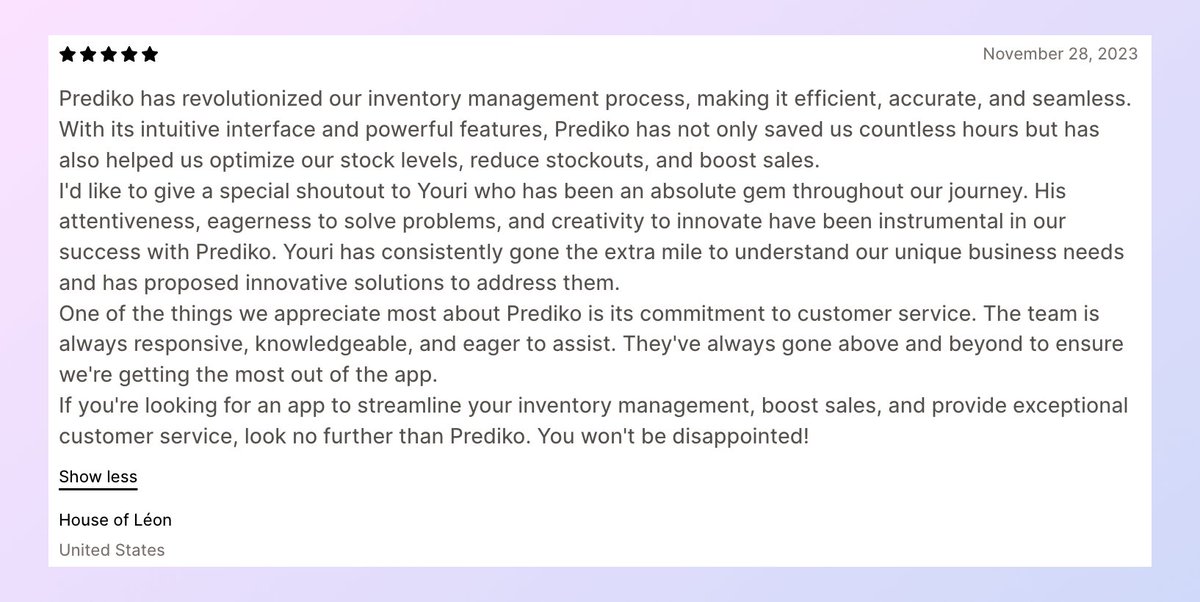 ★★★★★ November 28, 2023

Prediko has revolutionized our inventory management process, making it efficient, accurate, and seamless. With its intuitive interface and powerful features, Prediko has not only saved us countless hours but has also helped us optimize our stock levels, reduce stockouts, and boost sales.
I'd like to give a special shoutout to Youri who has been an absolute gem throughout our journey. His attentiveness, eagerness to solve problems, and creativity to innovate have been instrumental in our success with Prediko. Youri has consistently gone the extra mile to understand our unique business needs and has proposed innovative solutions to address them.
One of the things we appreciate most about Prediko is its commitment to customer service. The team is always responsive, knowledgeable, and eager to assist. They've always gone above and beyond to ensure we're getting the most out of the app.
If you're looking for an app to streamline your inventory management, boost sales, and provide exceptional customer service, look no further than Prediko. You won't be disappointed!

Show less

House of Léon

United States